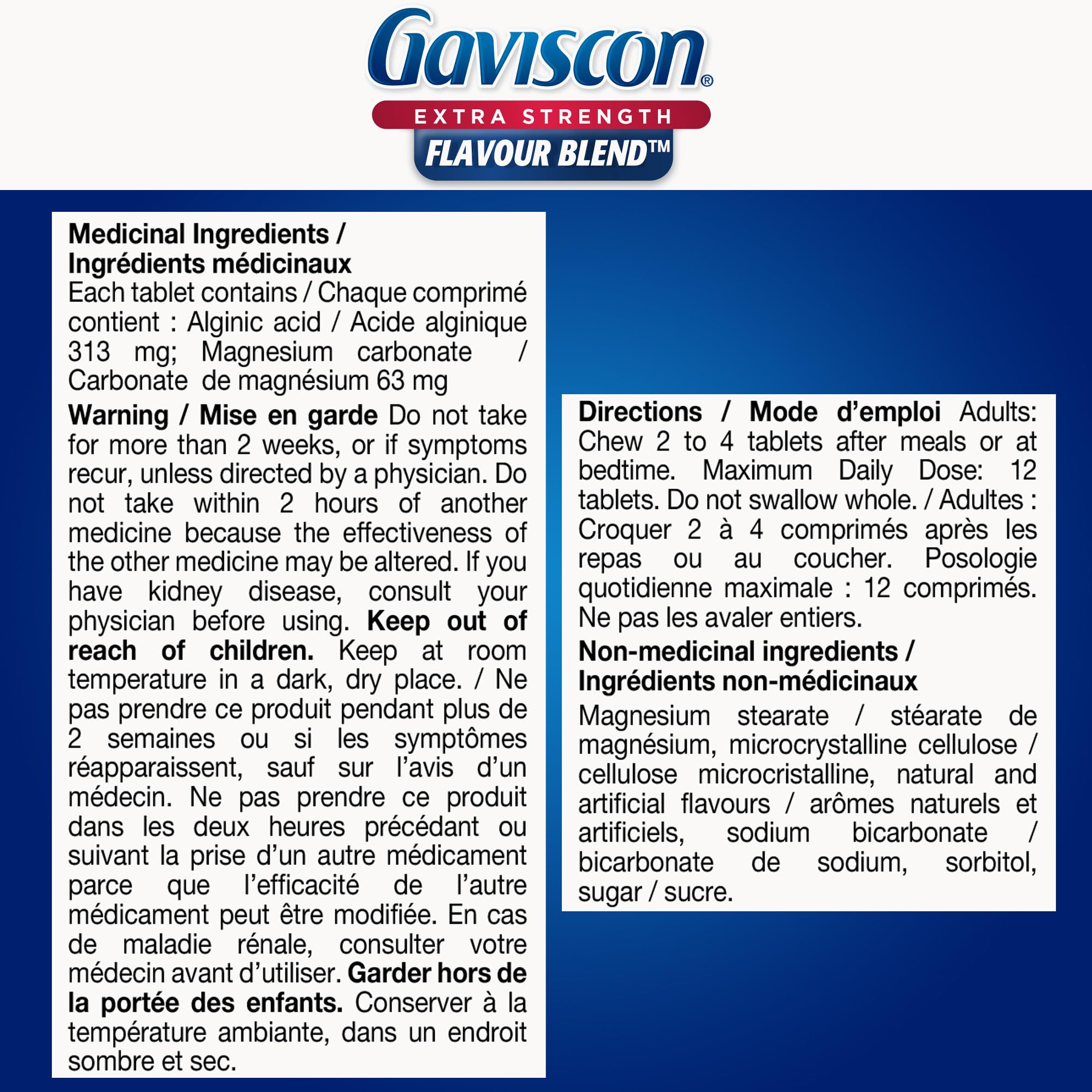 Gaviscon®
EXTRA STRENGTH
FLAVOUR BLEND™

Medicinal Ingredients / Ingrédients médicinaux
Each tablet contains / Chaque comprimé contient : Alginic acid / Acide alginique 313 mg; Magnesium carbonate / Carbonate de magnésium 63 mg

Warning / Mise en garde Do not take for more than 2 weeks, or if symptoms recur, unless directed by a physician. Do not take within 2 hours of another medicine because the effectiveness of the other medicine may be altered. If you have kidney disease, consult your physician before using. Keep out of reach of children. Keep at room temperature in a dark, dry place. / Ne pas prendre ce produit pendant plus de 2 semaines ou si les symptômes réapparaissent, sauf sur l'avis d'un médecin. Ne pas prendre ce produit dans les deux heures précédant ou suivant la prise d'un autre médicament parce que l'efficacité de l'autre médicament peut être modifiée. En cas de maladie rénale, consulter votre médecin avant d'utiliser. Garder hors de la portée des enfants. Conserver à la température ambiante, dans un endroit sombre et sec.

Directions / Mode d'emploi Adults: Chew 2 to 4 tablets after meals or at bedtime. Maximum Daily Dose: 12 tablets. Do not swallow whole. / Adultes : Croquer 2 à 4 comprimés après les repas ou au coucher. Posologie quotidienne maximale : 12 comprimés. Ne pas les avaler entiers.

Non-medicinal ingredients / Ingrédients non-médicinaux
Magnesium stearate / stéarate de magnésium, microcrystalline cellulose / cellulose microcristalline, natural and artificial flavours / arômes naturels et artificiels, sodium bicarbonate / bicarbonate de sodium, sorbitol, sugar / sucre.